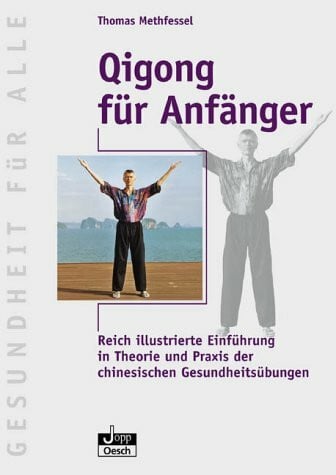 GESUNDHEIT FÜR ALLE

Thomas Methfessel

Qigong für Anfänger

Reich illustrierte Einführung in Theorie und Praxis der chinesischen Gesundheitsübungen

Jopp Oesch